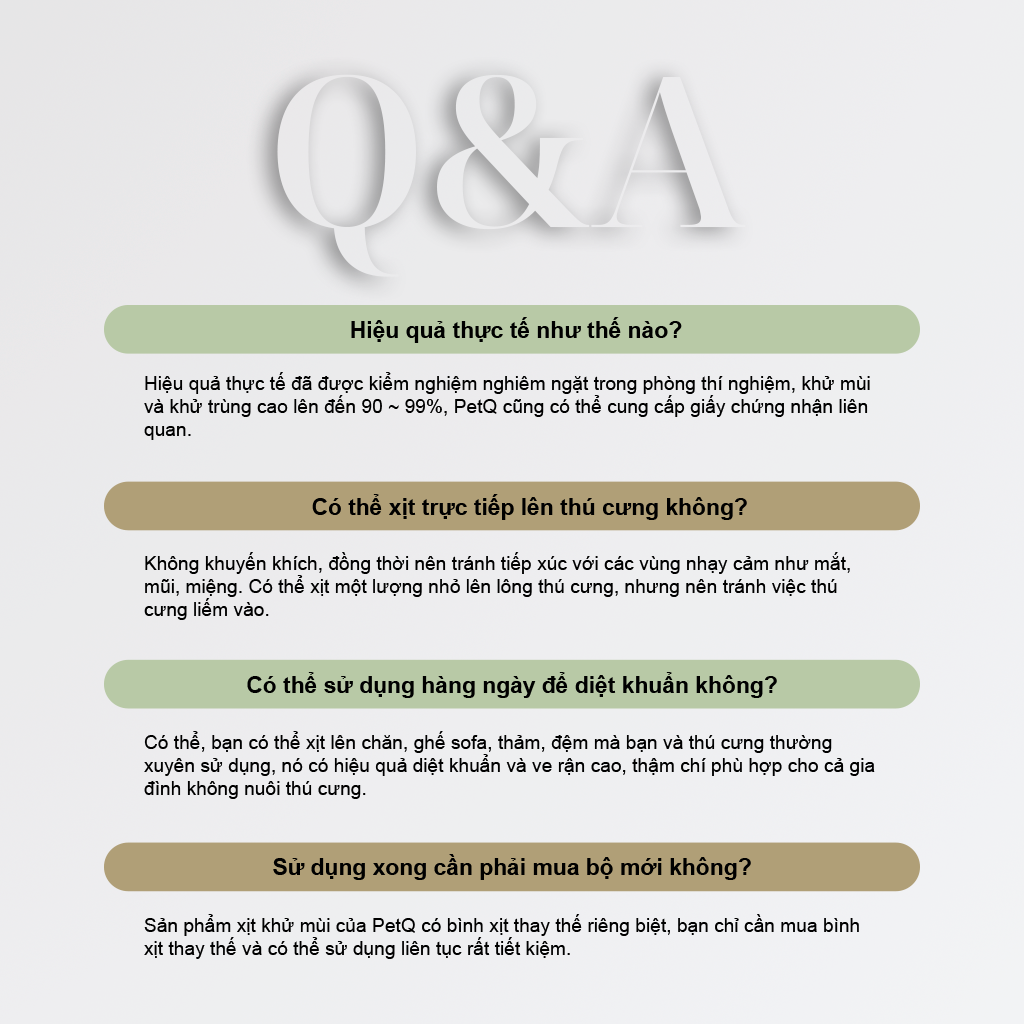 Q&A

Hiệu quả thực tế như thế nào?

Hiệu quả thực tế đã được kiểm nghiệm nghiêm ngặt trong phòng thí nghiệm, khử mùi và khử trùng cao lên đến 90 ~ 99%, PetQ cũng có thể cung cấp giấy chứng nhận liên quan.

Có thể xịt trực tiếp lên thú cưng không?

Không khuyến khích, đồng thời nên tránh tiếp xúc với các vùng nhạy cảm như mắt, mũi, miệng. Có thể xịt một lượng nhỏ lên lông thú cưng, nhưng nên tránh việc thú cưng liếm vào.

Có thể sử dụng hàng ngày để diệt khuẩn không?

Có thể, bạn có thể xịt lên chăn, ghế sofa, thảm, đệm mà bạn và thú cưng thường xuyên sử dụng, nó có hiệu quả diệt khuẩn và ve rận cao, thậm chí phù hợp cho cả gia đình không nuôi thú cưng.

Sử dụng xong cần phải mua bộ mới không?

Sản phẩm xịt khử mùi của PetQ có bình xịt thay thế riêng biệt, bạn chỉ cần mua bình xịt thay thế và có thể sử dụng liên tục rất tiết kiệm.